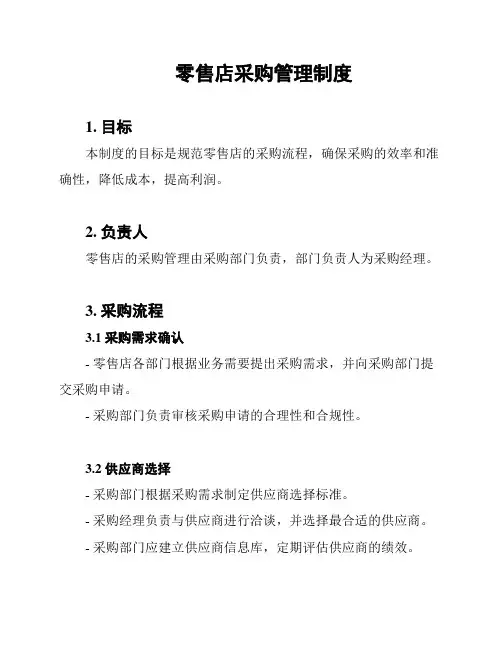 零售店采购管理制度

1. 目标

本制度的目标是规范零售店的采购流程，确保采购的效率和准确性，降低成本，提高利润。

2. 负责人

零售店的采购管理由采购部门负责，部门负责人为采购经理。

3. 采购流程

3.1 采购需求确认

- 零售店各部门根据业务需要提出采购需求，并向采购部门提交采购申请。

- 采购部门负责审核采购申请的合理性和合规性。

3.2 供应商选择

- 采购部门根据采购需求制定供应商选择标准。

- 采购经理负责与供应商进行洽谈，并选择最合适的供应商。

- 采购部门应建立供应商信息库，定期评估供应商的绩效。